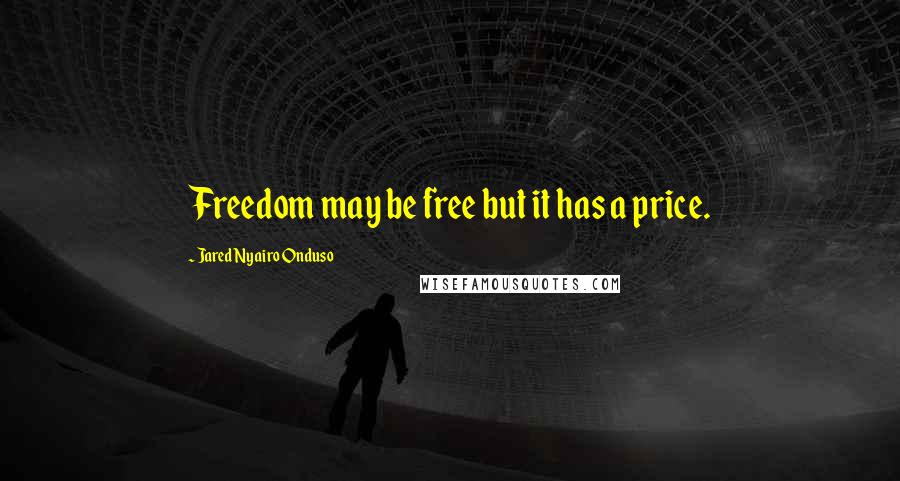 Freedom may be free but it has a price.

~ Jared Nyairo Onduso

WISEFAMOUSQUOTES.COM